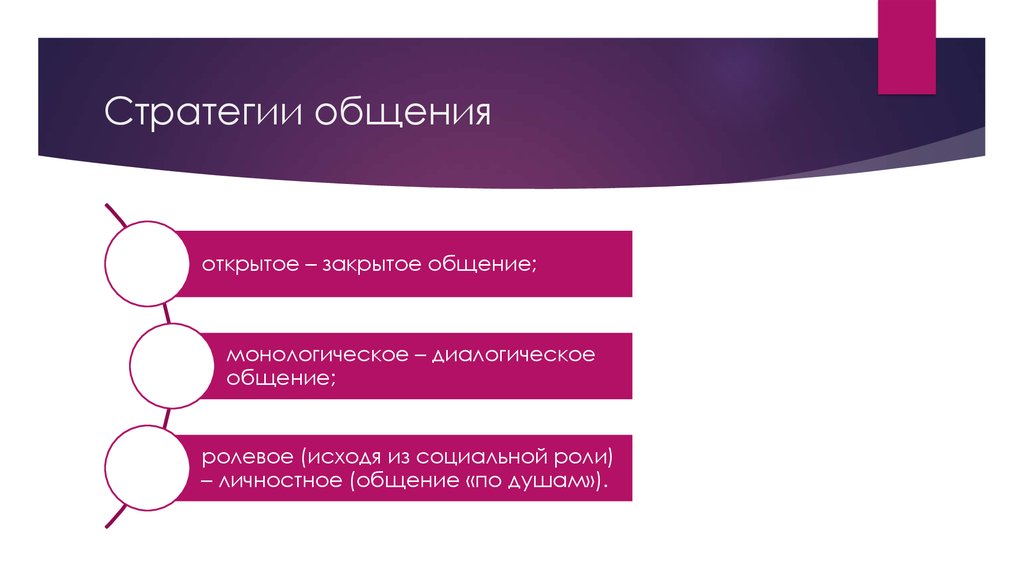 Стратегии общения

открытое – закрытое общение;

монологическое – диалогическое общение;

ролевое (исходя из социальной роли) – личностное (общение «по душам»).